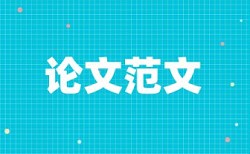 论文范文